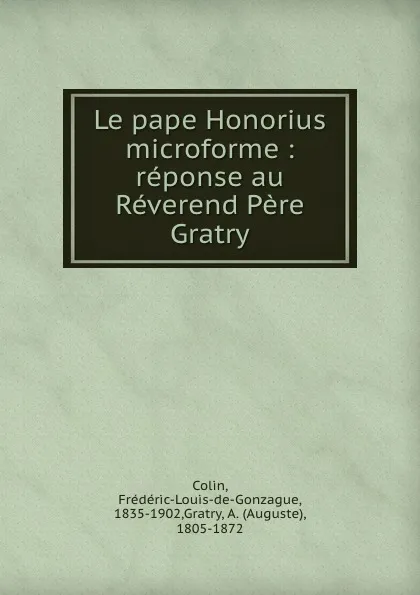 Le pape Honorius microforme : réponse au Réverend Père Gratry

Colin, Frédéric-Louis-de-Gonzague, 1835-1902,Gratry, A. (Auguste), 1805-1872